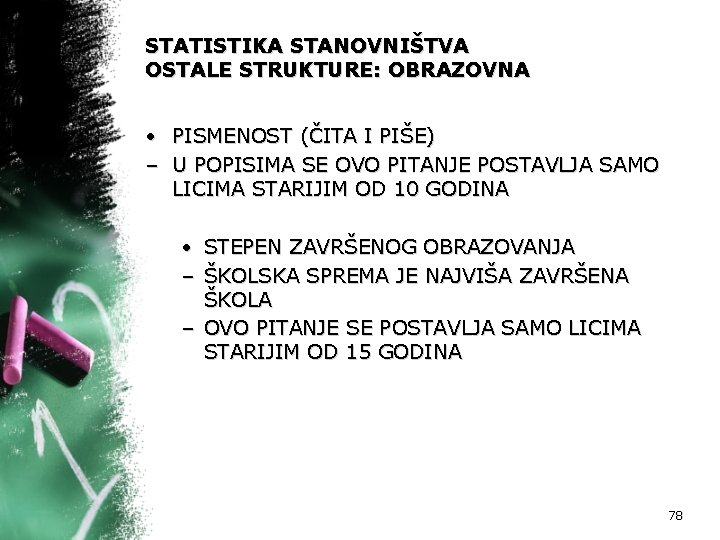 STATISTIKA STANOVNIŠTVA
OSTALE STRUKTURE: OBRAZOVNA

• PISMENOST (ČITA I PIŠE)
– U POPISIMA SE OVO PITANJE POSTAVLJA SAMO LICIMA STARIJIM OD 10 GODINA

• STEPEN ZAVRŠENOG OBRAZOVANJA
– ŠKOLSKA SPREMA JE NAJVIŠA ZAVRŠENA ŠKOLA
– OVO PITANJE SE POSTAVLJA SAMO LICIMA STARIJIM OD 15 GODINA

78